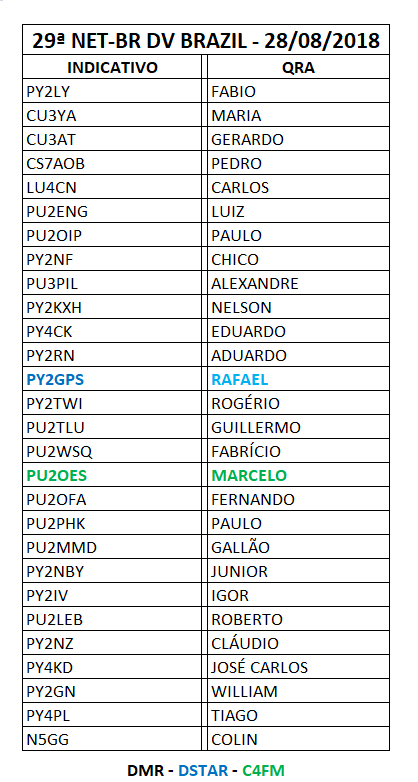 29ª NET-BR DV BRAZIL - 28/08/2018

| INDICATIVO | QRA |
|---|---|
| PY2LY | FABIO |
| CU3YA | MARIA |
| CU3AT | GERARDO |
| CS7AOB | PEDRO |
| LU4CN | CARLOS |
| PU2ENG | LUIZ |
| PU2OIP | PAULO |
| PY2NF | CHICO |
| PU3PIL | ALEXANDRE |
| PY2KXH | NELSON |
| PY4CK | EDUARDO |
| PY2RN | ADUARDO |
| PY2GPS | RAFAEL |
| PY2TWI | ROGÉRIO |
| PU2TLU | GUILLERMO |
| PU2WSQ | FABRÍCIO |
| PU2OES | MARCELO |
| PU2OFA | FERNANDO |
| PU2PHK | PAULO |
| PU2MMD | GALLÃO |
| PY2NBY | JUNIOR |
| PY2IV | IGOR |
| PU2LEB | ROBERTO |
| PY2NZ | CLÁUDIO |
| PY4KD | JOSÉ CARLOS |
| PY2GN | WILLIAM |
| PY4PL | TIAGO |
| N5GG | COLIN |

DMR - DSTAR - C4FM